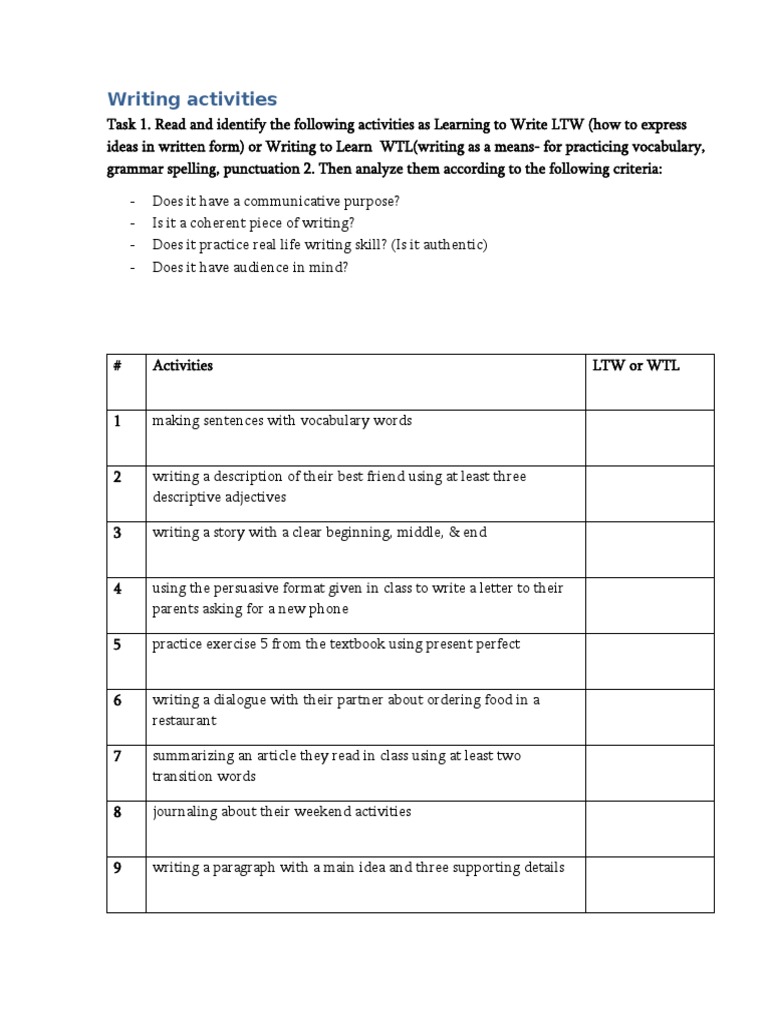 Writing activities

Task 1. Read and identify the following activities as Learning to Write LTW (how to express ideas in written form) or Writing to Learn WTL(writing as a means- for practicing vocabulary, grammar spelling, punctuation 2. Then analyze them according to the following criteria:

- Does it have a communicative purpose?
- Is it a coherent piece of writing?
- Does it practice real life writing skill? (Is it authentic)
- Does it have audience in mind?

| # | Activities | LTW or WTL |
|---|---|---|
| 1 | making sentences with vocabulary words | |
| 2 | writing a description of their best friend using at least three descriptive adjectives | |
| 3 | writing a story with a clear beginning, middle, & end | |
| 4 | using the persuasive format given in class to write a letter to their parents asking for a new phone | |
| 5 | practice exercise 5 from the textbook using present perfect | |
| 6 | writing a dialogue with their partner about ordering food in a restaurant | |
| 7 | summarizing an article they read in class using at least two transition words | |
| 8 | journaling about their weekend activities | |
| 9 | writing a paragraph with a main idea and three supporting details | |